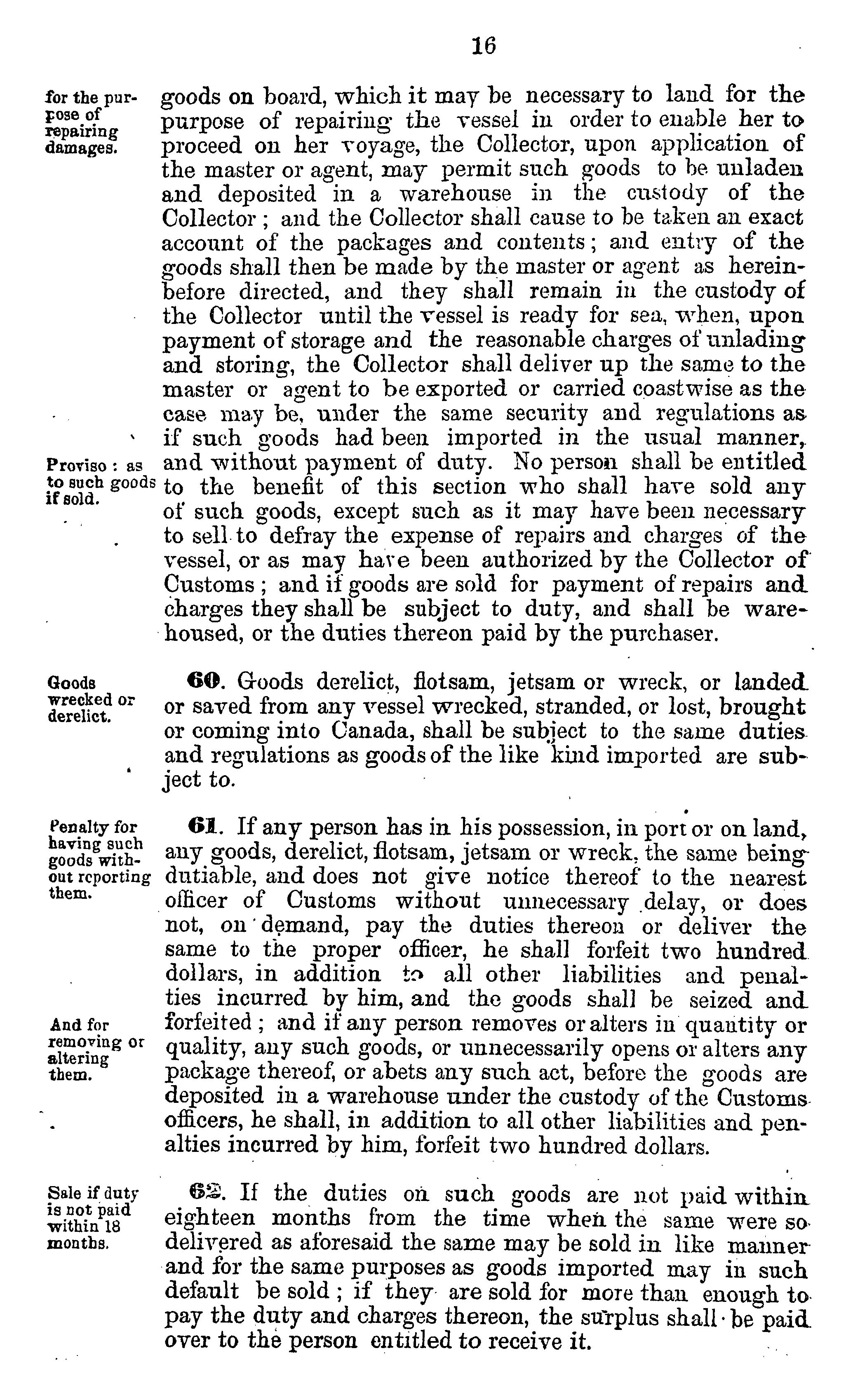 16

for the purpose of repairing damages.

goods on board, which it may be necessary to land for the purpose of repairing the vessel in order to enable her to proceed on her voyage, the Collector, upon application of the master or agent, may permit such goods to be unladen and deposited in a warehouse in the custody of the Collector; and the Collector shall cause to be taken an exact account of the packages and contents; and entry of the goods shall then be made by the master or agent as hereinbefore directed, and they shall remain in the custody of the Collector until the vessel is ready for sea, when, upon payment of storage and the reasonable charges of unlading and storing, the Collector shall deliver up the same to the master or agent to be exported or carried coastwise as the case may be, under the same security and regulations as if such goods had been imported in the usual manner, and without payment of duty. No person shall be entitled to the benefit of this section who shall have sold any of such goods, except such as it may have been necessary to sell to defray the expense of repairs and charges of the vessel, or as may have been authorized by the Collector of Customs; and if goods are sold for payment of repairs and charges they shall be subject to duty, and shall be warehoused, or the duties thereon paid by the purchaser.

Proviso: as to such goods if sold.

Goods wrecked or derelict.

60. Goods derelict, flotsam, jetsam or wreck, or landed or saved from any vessel wrecked, stranded, or lost, brought or coming into Canada, shall be subject to the same duties and regulations as goods of the like kind imported are subject to.

Penalty for having such goods without reporting them.

61. If any person has in his possession, in port or on land, any goods, derelict, flotsam, jetsam or wreck, the same being dutiable, and does not give notice thereof to the nearest officer of Customs without unnecessary delay, or does not, on demand, pay the duties thereon or deliver the same to the proper officer, he shall forfeit two hundred dollars, in addition to all other liabilities and penalties incurred by him, and the goods shall be seized and forfeited; and if any person removes or alters in quantity or quality, any such goods, or unnecessarily opens or alters any package thereof, or abets any such act, before the goods are deposited in a warehouse under the custody of the Customs officers, he shall, in addition to all other liabilities and penalties incurred by him, forfeit two hundred dollars.

And for removing or altering them.

Sale if duty is not paid within 18 months.

62. If the duties on such goods are not paid within eighteen months from the time when the same were so delivered as aforesaid the same may be sold in like manner and for the same purposes as goods imported may in such default be sold; if they are sold for more than enough to pay the duty and charges thereon, the surplus shall be paid over to the person entitled to receive it.